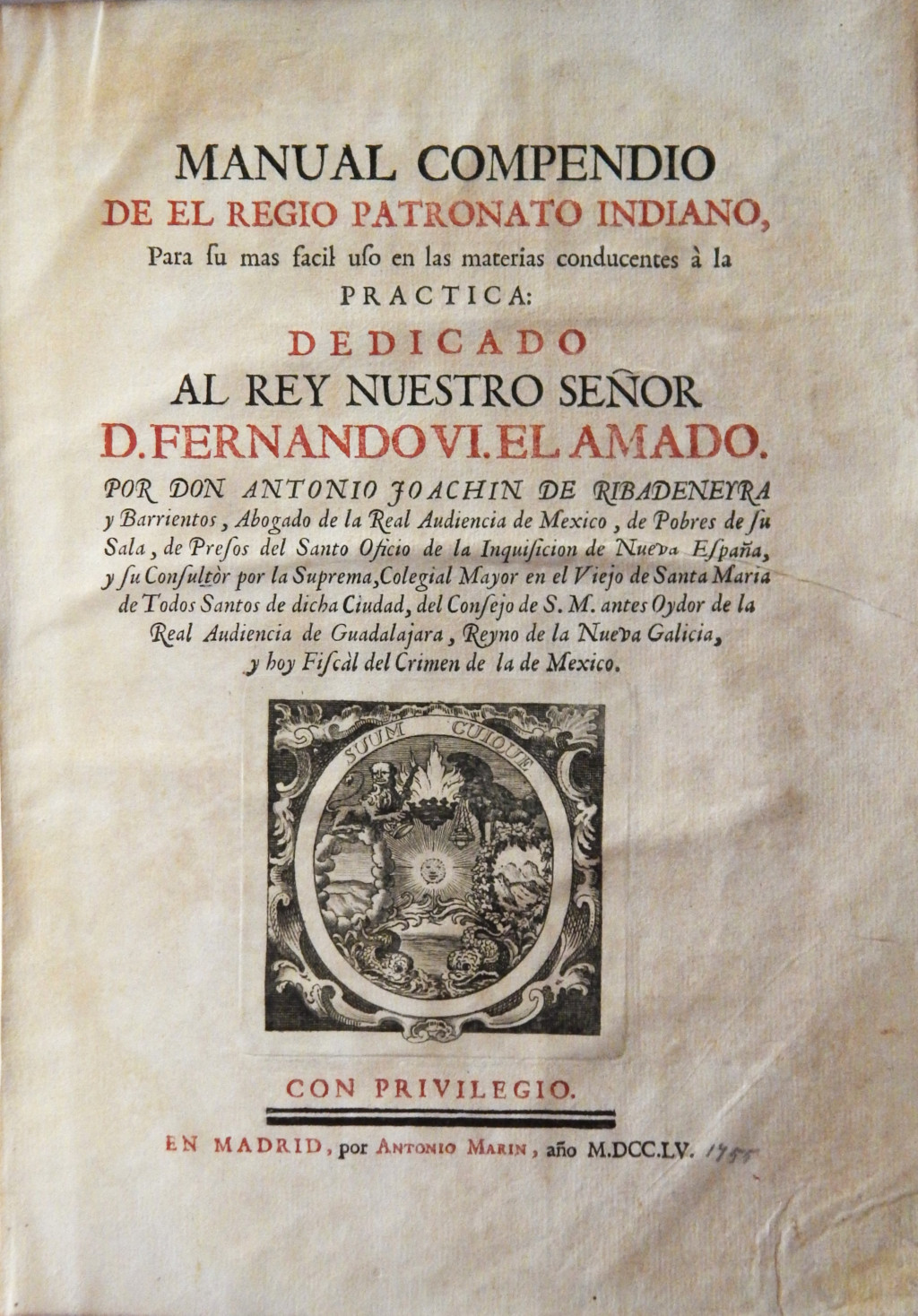 MANUAL COMPENDIO
DE EL REGIO PATRONATO INDIANO,
Para ſu mas facil uſo en las materias conducentes à la
PRACTICA:
DEDICADO
AL REY NUESTRO SEÑOR
D. FERNANDO VI. EL AMADO.

POR DON ANTONIO JOACHIN DE RIBADENEYRA y Barrientos, Abogado de la Real Audiencia de Mexico, de Pobres de ſu Sala, de Preſos del Santo Oficio de la Inquiſicion de Nueva Eſpaña, y ſu Conſultòr por la Suprema, Colegial Mayor en el Viejo de Santa Maria de Todos Santos de dicha Ciudad, del Conſejo de S. M. antes Oydor de la Real Audiencia de Guadalajara, Reyno de la Nueva Galicia, y hoy Fiſcàl del Crimen de la de Mexico.

SUUM CUIQUE

CON PRIVILEGIO.

EN MADRID, por ANTONIO MARIN, año M.DCC.LV. 1755